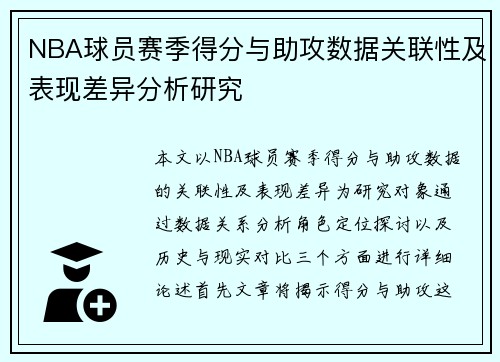 NBA球员赛季得分与助攻数据关联性及表现差异分析研究

本文以NBA球员赛季得分与助攻数据的关联性及表现差异为研究对象通过数据关系分析角色定位探讨以及历史与现实对比三个方面进行详细论述首先文章将揭示得分与助攻这